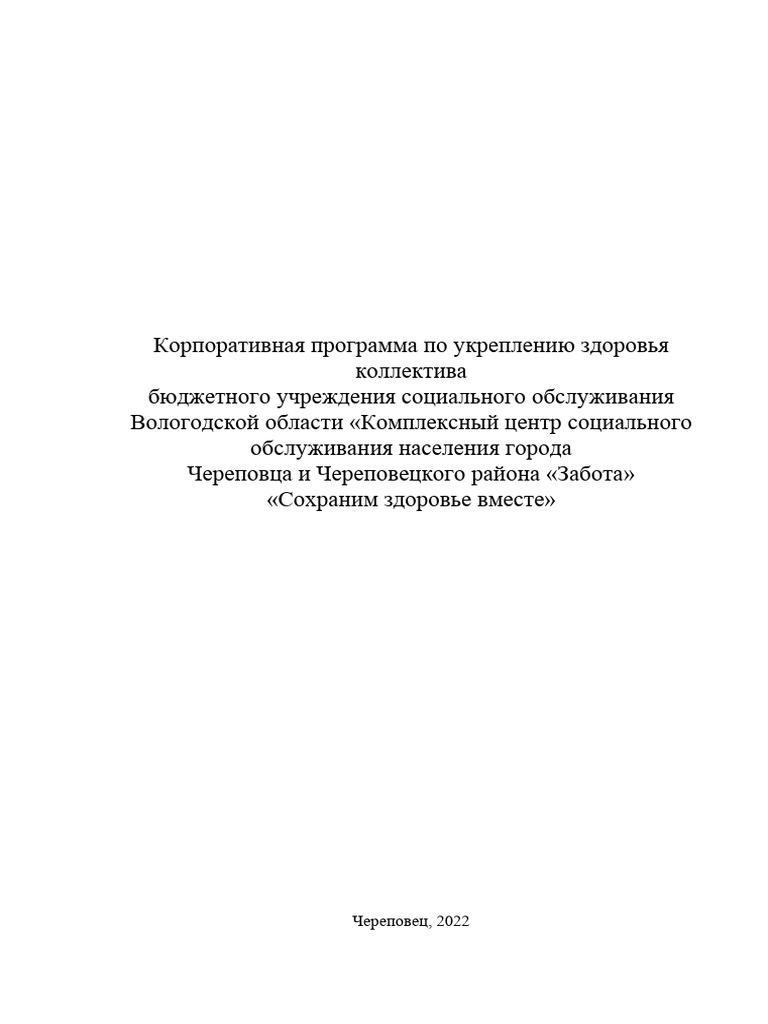 Корпоративная программа по укреплению здоровья коллектива
бюджетного учреждения социального обслуживания Вологодской области «Комплексный центр социального обслуживания населения города Череповца и Череповецкого района «Забота»
«Сохраним здоровье вместе»

Череповец, 2022